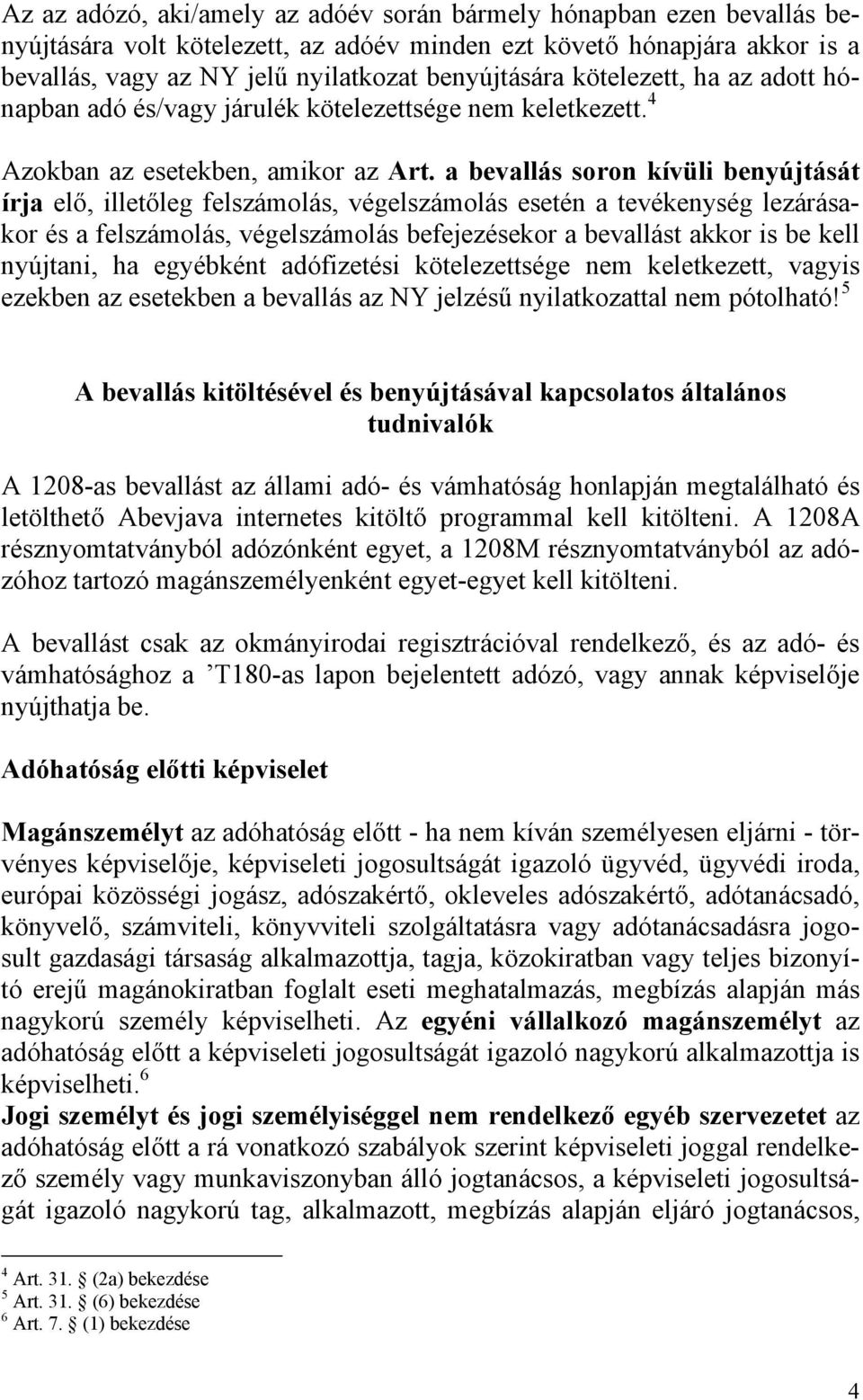 Az az adózó, aki/amely az adóév során bármely hónapban ezen bevallás benyújtására volt kötelezett, az adóév minden ezt követő hónapjára akkor is a bevallás, vagy az NY jelű nyilatkozat benyújtására kötelezett, ha az adott hónapban adó és/vagy járulék kötelezettsége nem keletkezett.$^4$

Azokban az esetekben, amikor az Art. a bevallás soron kívüli benyújtását írja elő, illetőleg felszámolás, végelszámolás esetén a tevékenység lezárásakor és a felszámolás, végelszámolás befejezésekor a bevallást akkor is be kell nyújtani, ha egyébként adófizetési kötelezettsége nem keletkezett, vagyis ezekben az esetekben a bevallás az NY jelzésű nyilatkozattal nem pótolható!$^5$

A bevallás kitöltésével és benyújtásával kapcsolatos általános tudnivalók

A 1208-as bevallást az állami adó- és vámhatóság honlapján megtalálható és letölthető Abevjava internetes kitöltő programmal kell kitölteni. A 1208A résznyomtatványból adózónként egyet, a 1208M résznyomtatványból az adózóhoz tartozó magánszemélyenként egyet-egyet kell kitölteni.

A bevallást csak az okmányirodai regisztrációval rendelkező, és az adó- és vámhatósághoz a ’T180-as lapon bejelentett adózó, vagy annak képviselője nyújthatja be.

Adóhatóság előtti képviselet

Magánszemélyt az adóhatóság előtt - ha nem kíván személyesen eljárni - törvényes képviselője, képviseleti jogosultságát igazoló ügyvéd, ügyvédi iroda, európai közösségi jogász, adószakértő, okleveles adószakértő, adótanácsadó, könyvelő, számviteli, könyvviteli szolgáltatásra vagy adótanácsadásra jogosult gazdasági társaság alkalmazottja, tagja, közokiratban vagy teljes bizonyító erejű magánokiratban foglalt eseti meghatalmazás, megbízás alapján más nagykorú személy képviselheti. Az egyéni vállalkozó magánszemélyt az adóhatóság előtt a képviseleti jogosultságát igazoló nagykorú alkalmazottja is képviselheti.$^6$
Jogi személyt és jogi személyiséggel nem rendelkező egyéb szervezetet az adóhatóság előtt a rá vonatkozó szabályok szerint képviseleti joggal rendelkező személy vagy munkaviszonyban álló jogtanácsos, a képviseleti jogosultságát igazoló nagykorú tag, alkalmazott, megbízás alapján eljáró jogtanácsos,

$^4$ Art. 31. § (2a) bekezdése
$^5$ Art. 31. § (6) bekezdése
$^6$ Art. 7. § (1) bekezdése

4